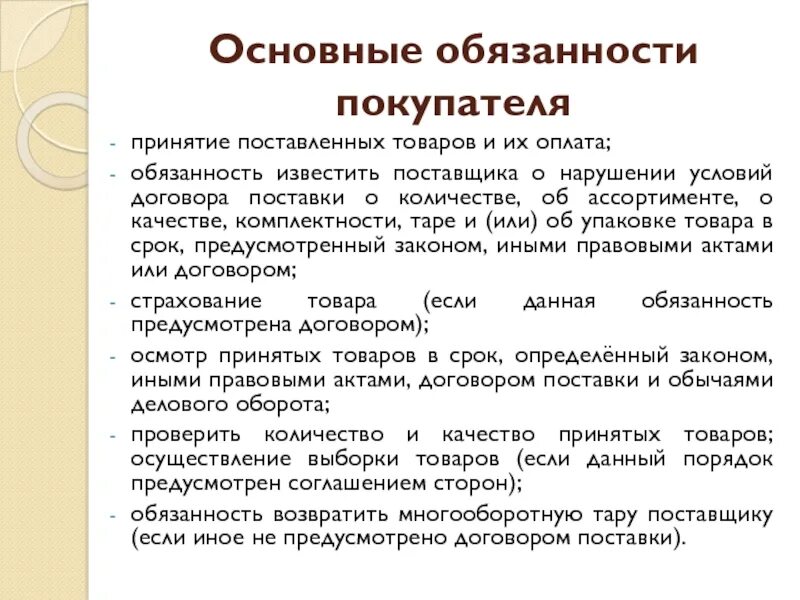 Основные обязанности покупателя

- принятие поставленных товаров и их оплата;
- обязанность известить поставщика о нарушении условий договора поставки о количестве, об ассортименте, о качестве, комплектности, таре и (или) об упаковке товара в срок, предусмотренный законом, иными правовыми актами или договором;
- страхование товара (если данная обязанность предусмотрена договором);
- осмотр принятых товаров в срок, определённый законом, иными правовыми актами, договором поставки и обычаями делового оборота;
- проверить количество и качество принятых товаров; осуществление выборки товаров (если данный порядок предусмотрен соглашением сторон);
- обязанность возвратить многооборотную тару поставщику (если иное не предусмотрено договором поставки).